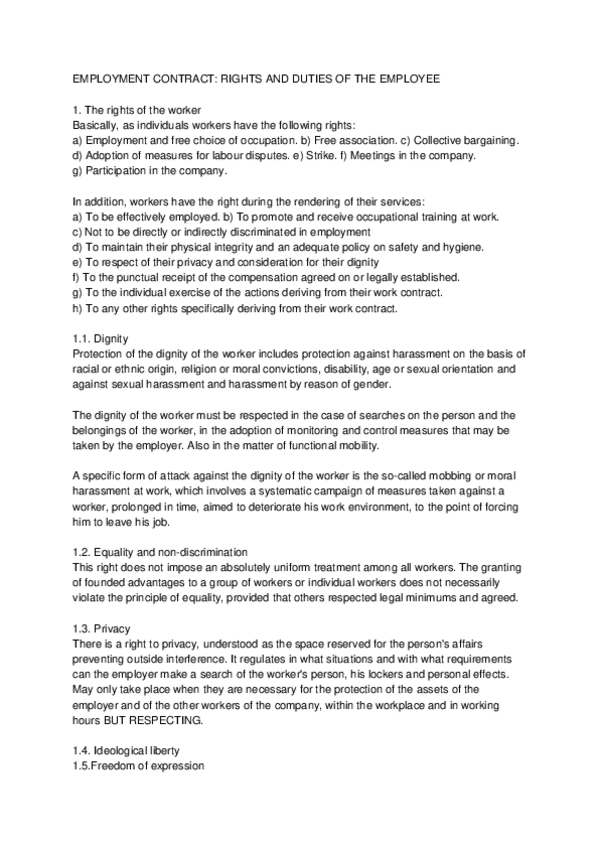 EMPLOYMENT CONTRACT: RIGHTS AND DUTIES OF THE EMPLOYEE

1. The rights of the worker
Basically, as individuals workers have the following rights:
a) Employment and free choice of occupation. b) Free association. c) Collective bargaining.
d) Adoption of measures for labour disputes. e) Strike. f) Meetings in the company.
g) Participation in the company.

In addition, workers have the right during the rendering of their services:
a) To be effectively employed. b) To promote and receive occupational training at work.
c) Not to be directly or indirectly discriminated in employment
d) To maintain their physical integrity and an adequate policy on safety and hygiene.
e) To respect of their privacy and consideration for their dignity
f) To the punctual receipt of the compensation agreed on or legally established.
g) To the individual exercise of the actions deriving from their work contract.
h) To any other rights specifically deriving from their work contract.

1.1. Dignity
Protection of the dignity of the worker includes protection against harassment on the basis of racial or ethnic origin, religion or moral convictions, disability, age or sexual orientation and against sexual harassment and harassment by reason of gender.

The dignity of the worker must be respected in the case of searches on the person and the belongings of the worker, in the adoption of monitoring and control measures that may be taken by the employer. Also in the matter of functional mobility.

A specific form of attack against the dignity of the worker is the so-called mobbing or moral harassment at work, which involves a systematic campaign of measures taken against a worker, prolonged in time, aimed to deteriorate his work environment, to the point of forcing him to leave his job.

1.2. Equality and non-discrimination
This right does not impose an absolutely uniform treatment among all workers. The granting of founded advantages to a group of workers or individual workers does not necessarily violate the principle of equality, provided that others respected legal minimums and agreed.

1.3. Privacy
There is a right to privacy, understood as the space reserved for the person's affairs preventing outside interference. It regulates in what situations and with what requirements can the employer make a search of the worker's person, his lockers and personal effects. May only take place when they are necessary for the protection of the assets of the employer and of the other workers of the company, within the workplace and in working hours BUT RESPECTING.

1.4. Ideological liberty
1.5.Freedom of expression